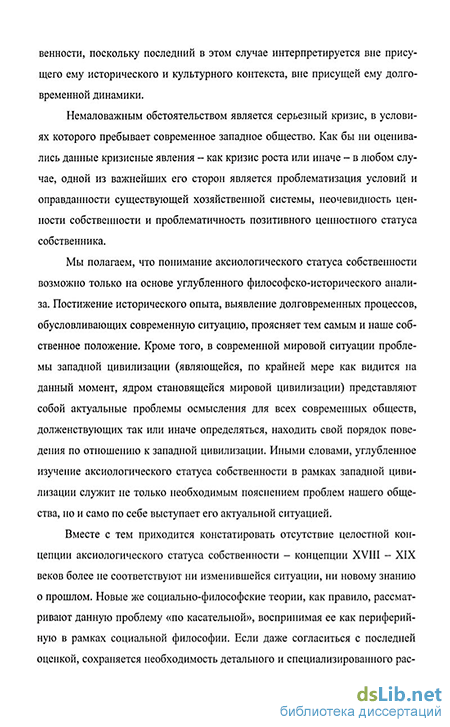 венности, поскольку последний в этом случае интерпретируется вне присущего ему исторического и культурного контекста, вне присущей ему долговременной динамики.

Немаловажным обстоятельством является серьезный кризис, в условиях которого пребывает современное западное общество. Как бы ни оценивались данные кризисные явления – как кризис роста или иначе – в любом случае, одной из важнейших его сторон является проблематизация условий и оправданности существующей хозяйственной системы, неочевидность ценности собственности и проблематичность позитивного ценностного статуса собственника.

Мы полагаем, что понимание аксиологического статуса собственности возможно только на основе углубленного философско-исторического анализа. Постижение исторического опыта, выявление долговременных процессов, обусловливающих современную ситуацию, проясняет тем самым и наше собственное положение. Кроме того, в современной мировой ситуации проблемы западной цивилизации (являющейся, по крайней мере как видится на данный момент, ядром становящейся мировой цивилизации) представляют собой актуальные проблемы осмысления для всех современных обществ, долженствующих так или иначе определяться, находить свой порядок поведения по отношению к западной цивилизации. Иными словами, углубленное изучение аксиологического статуса собственности в рамках западной цивилизации служит не только необходимым пояснением проблем нашего общества, но и само по себе выступает его актуальной ситуацией.

Вместе с тем приходится констатировать отсутствие целостной концепции аксиологического статуса собственности – концепции XVIII – XIX веков более не соответствуют ни изменившейся ситуации, ни новому знанию о прошлом. Новые же социально-философские теории, как правило, рассматривают данную проблему «по касательной», воспринимая ее как периферийную в рамках социальной философии. Если даже согласиться с последней оценкой, сохраняется необходимость детального и специализированного рас-

dsLib.net
библиотека диссертаций